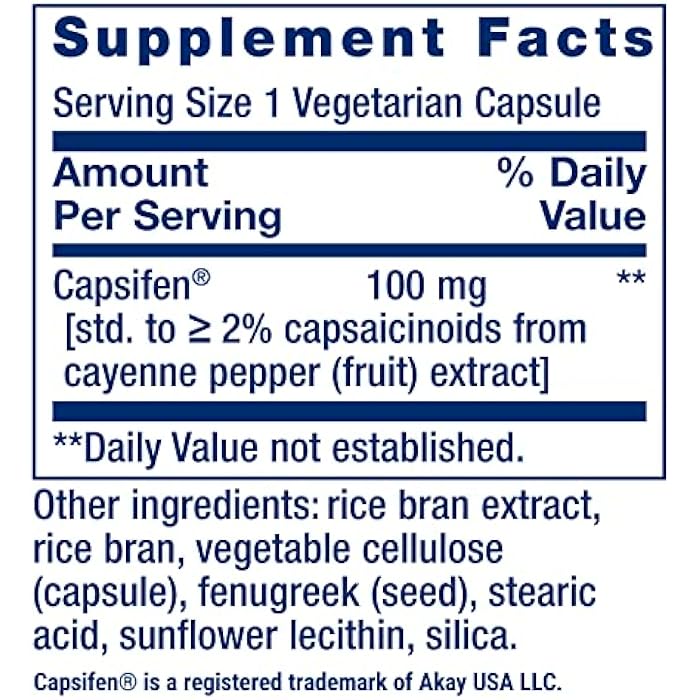 Supplement Facts

Serving Size 1 Vegetarian Capsule

| Amount Per Serving | | % Daily Value |
|---|---|---|
| Capsifen® [std. to ≥ 2% capsaicinoids from cayenne pepper (fruit) extract] | 100 mg | ** |

**Daily Value not established.

Other ingredients: rice bran extract, rice bran, vegetable cellulose (capsule), fenugreek (seed), stearic acid, sunflower lecithin, silica.

Capsifen® is a registered trademark of Akay USA LLC.